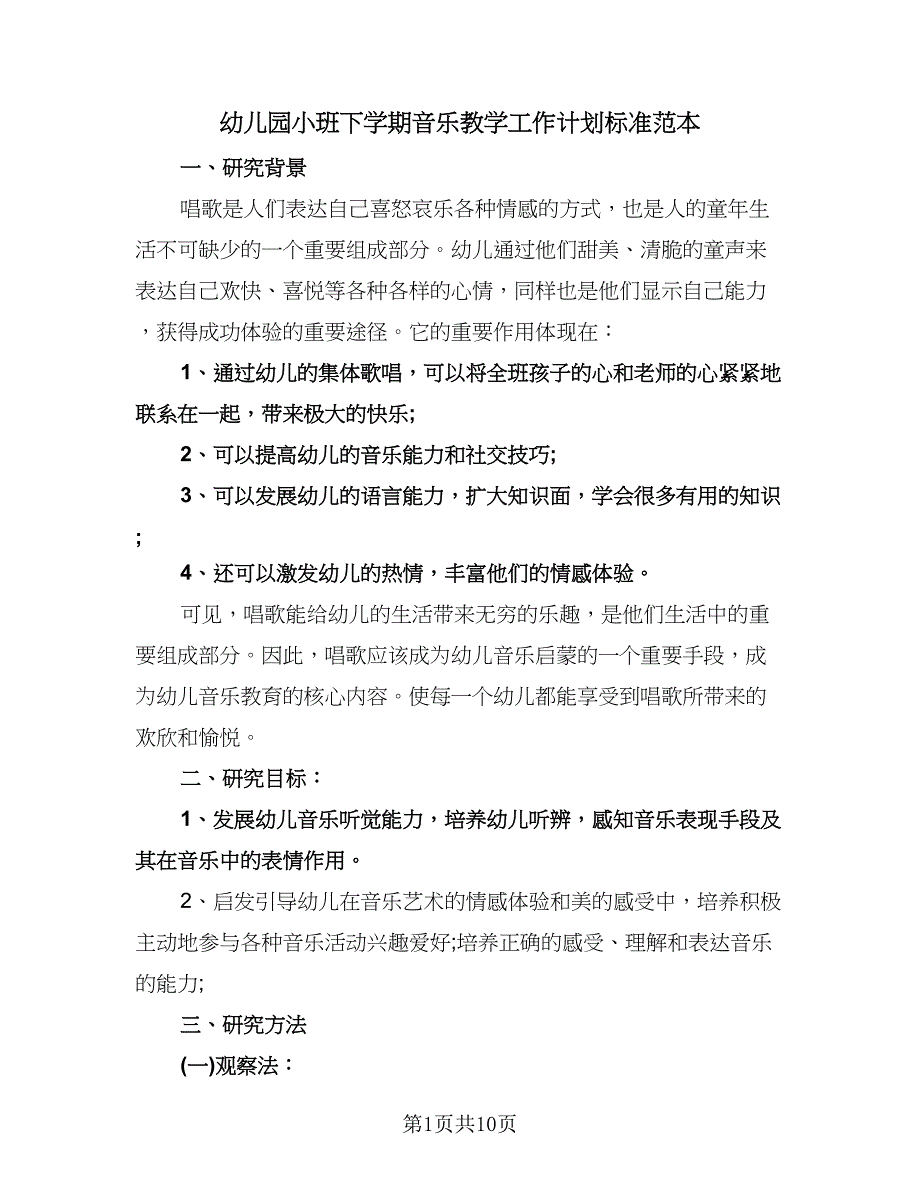 幼儿园小班下学期音乐教学工作计划标准范本

一、研究背景

唱歌是人们表达自己喜怒哀乐各种情感的方式，也是人的童年生活不可缺少的一个重要组成部分。幼儿通过他们甜美、清脆的童声来表达自己欢快、喜悦等各种各样的心情，同样也是他们显示自己能力，获得成功体验的重要途径。它的重要作用体现在：

1、通过幼儿的集体歌唱，可以将全班孩子的心和老师的心紧紧地联系在一起，带来极大的快乐;

2、可以提高幼儿的音乐能力和社交技巧;

3、可以发展幼儿的语言能力，扩大知识面，学会很多有用的知识;

4、还可以激发幼儿的热情，丰富他们的情感体验。

可见，唱歌能给幼儿的生活带来无穷的乐趣，是他们生活中的重要组成部分。因此，唱歌应该成为幼儿音乐启蒙的一个重要手段，成为幼儿音乐教育的核心内容。使每一个幼儿都能享受到唱歌所带来的欢欣和愉悦。

二、研究目标：

1、发展幼儿音乐听觉能力，培养幼儿听辨，感知音乐表现手段及其在音乐中的表情作用。

2、启发引导幼儿在音乐艺术的情感体验和美的感受中，培养积极主动地参与各种音乐活动兴趣爱好;培养正确的感受、理解和表达音乐的能力;

三、研究方法

(一)观察法：

第1页共10页